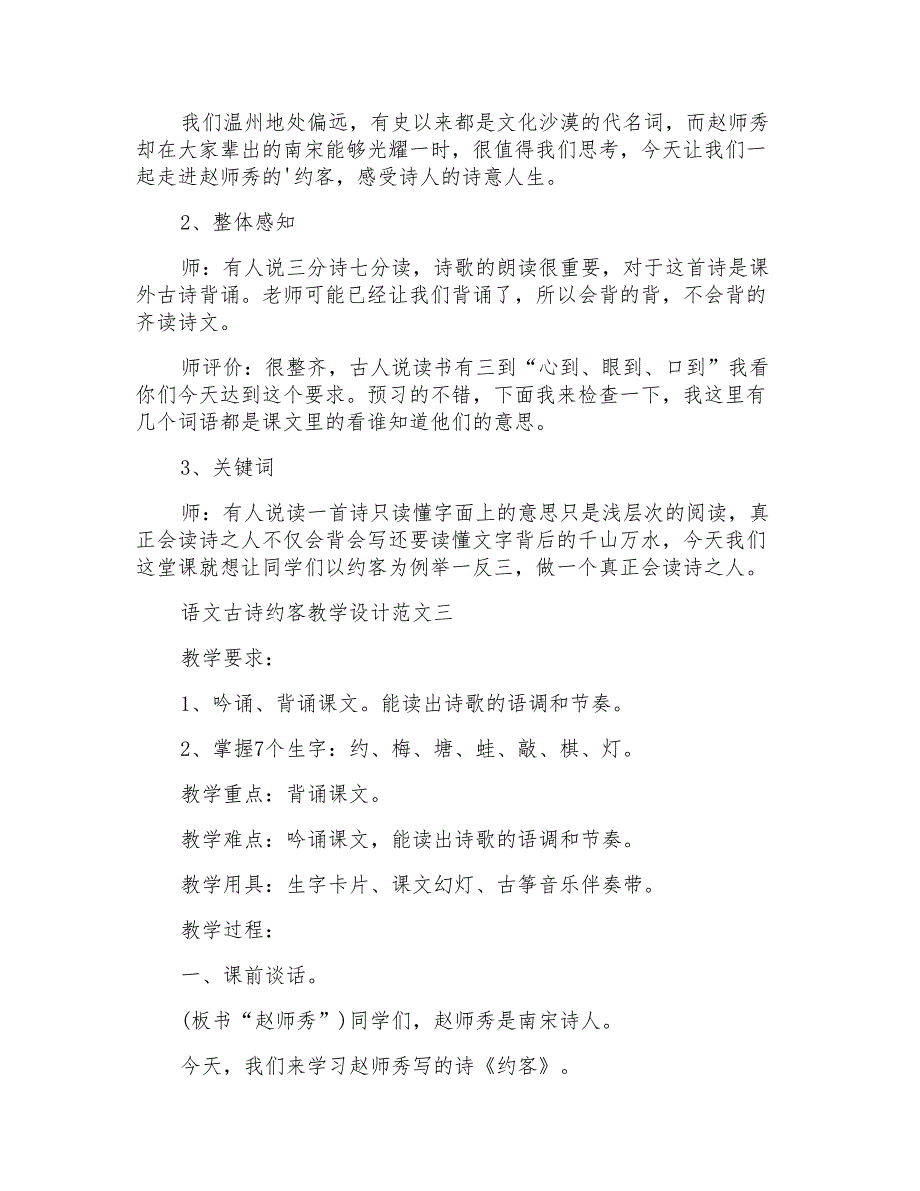 我们温州地处偏远，有史以来都是文化沙漠的代名词，而赵师秀却在大家辈出的南宋能够光耀一时，很值得我们思考，今天让我们一起走进赵师秀的'约客，感受诗人的诗意人生。

2、整体感知

师：有人说三分诗七分读，诗歌的朗读很重要，对于这首诗是课外古诗背诵。老师可能已经让我们背诵了，所以会背的背，不会背的齐读诗文。

师评价：很整齐，古人说读书有三到“心到、眼到、口到”我看你们今天达到这个要求。预习的不错，下面我来检查一下，我这里有几个词语都是课文里的看谁知道他们的意思。

3、关键词

师：有人说读一首诗只读懂字面上的意思只是浅层次的阅读，真正会读诗之人不仅会背会写还要读懂文字背后的千山万水，今天我们这堂课就想让同学们以约客为例举一反三，做一个真正会读诗之人。

语文古诗约客教学设计范文三

教学要求：

1、吟诵、背诵课文。能读出诗歌的语调和节奏。

2、掌握7个生字：约、梅、塘、蛙、敲、棋、灯。

教学重点：背诵课文。

教学难点：吟诵课文，能读出诗歌的语调和节奏。

教学用具：生字卡片、课文幻灯、古筝音乐伴奏带。

教学过程：

一、课前谈话。

(板书“赵师秀”)同学们，赵师秀是南宋诗人。

今天，我们来学习赵师秀写的诗《约客》。